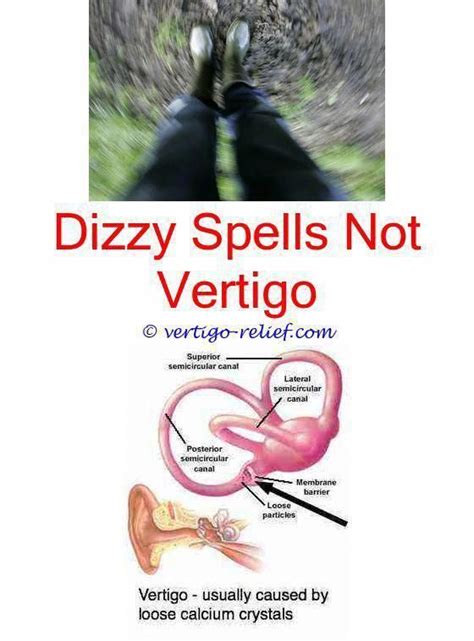 Dizzy Spells Not Vertigo

© vertigo-relief.com

Superior semicircular canal

Lateral semicircular canal

Posterior semicircular canal

Membrane barrier

Loose particles

Vertigo - usually caused by loose calcium crystals